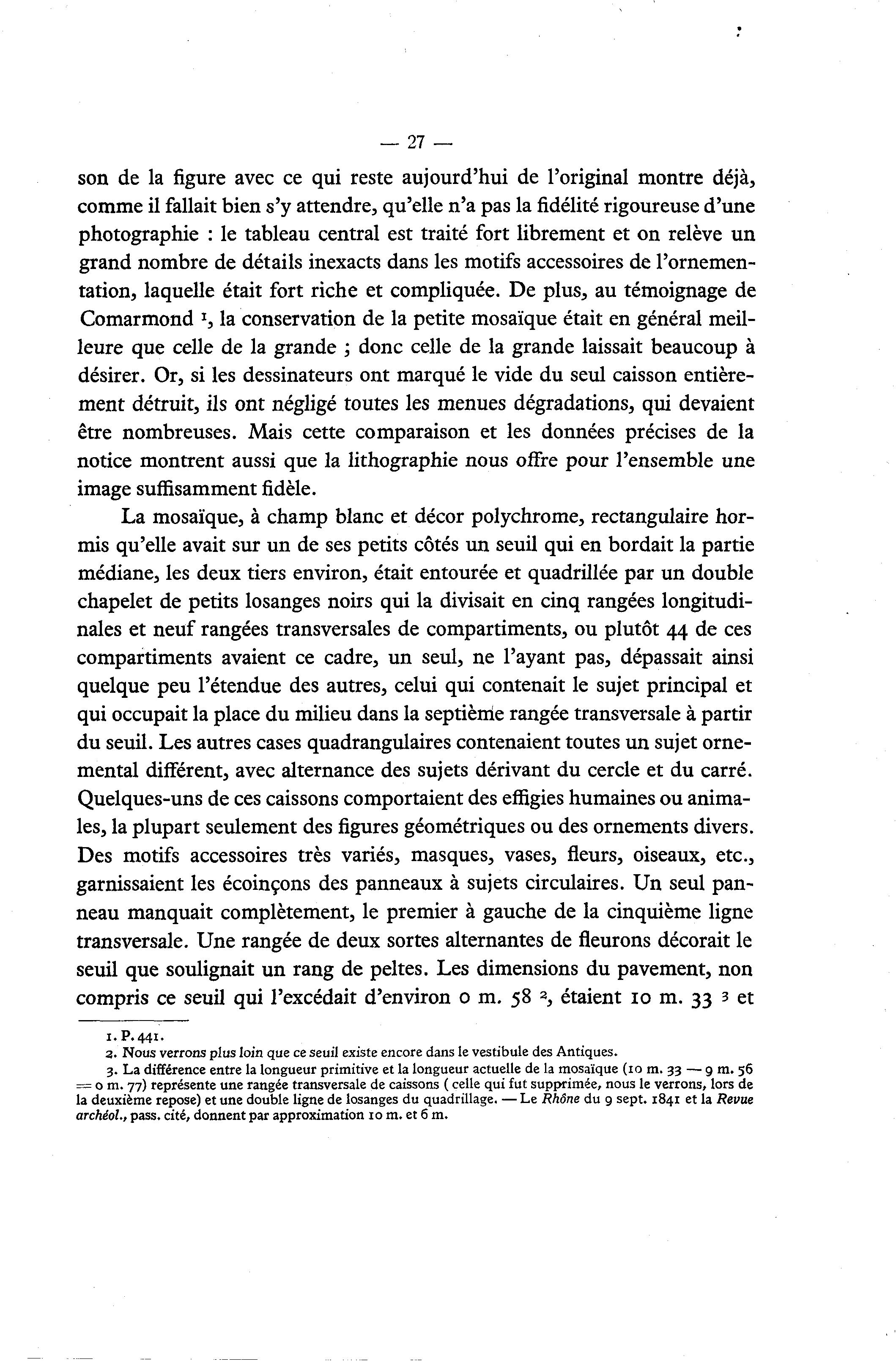 — 27 —

son de la figure avec ce qui reste aujourd'hui de l'original montre déjà, comme il fallait bien s'y attendre, qu'elle n'a pas la fidélité rigoureuse d'une photographie : le tableau central est traité fort librement et on relève un grand nombre de détails inexacts dans les motifs accessoires de l'ornementation, laquelle était fort riche et compliquée. De plus, au témoignage de Comarmond $^1$, la conservation de la petite mosaïque était en général meilleure que celle de la grande ; donc celle de la grande laissait beaucoup à désirer. Or, si les dessinateurs ont marqué le vide du seul caisson entièrement détruit, ils ont négligé toutes les menues dégradations, qui devaient être nombreuses. Mais cette comparaison et les données précises de la notice montrent aussi que la lithographie nous offre pour l'ensemble une image suffisamment fidèle.

La mosaïque, à champ blanc et décor polychrome, rectangulaire hormis qu'elle avait sur un de ses petits côtés un seuil qui en bordait la partie médiane, les deux tiers environ, était entourée et quadrillée par un double chapelet de petits losanges noirs qui la divisait en cinq rangées longitudinales et neuf rangées transversales de compartiments, ou plutôt 44 de ces compartiments avaient ce cadre, un seul, ne l'ayant pas, dépassait ainsi quelque peu l'étendue des autres, celui qui contenait le sujet principal et qui occupait la place du milieu dans la septième rangée transversale à partir du seuil. Les autres cases quadrangulaires contenaient toutes un sujet ornemental différent, avec alternance des sujets dérivant du cercle et du carré. Quelques-uns de ces caissons comportaient des effigies humaines ou animales, la plupart seulement des figures géométriques ou des ornements divers. Des motifs accessoires très variés, masques, vases, fleurs, oiseaux, etc., garnissaient les écoinçons des panneaux à sujets circulaires. Un seul panneau manquait complètement, le premier à gauche de la cinquième ligne transversale. Une rangée de deux sortes alternantes de fleurons décorait le seuil que soulignait un rang de peltes. Les dimensions du pavement, non compris ce seuil qui l'excédait d'environ 0 m. 58 $^2$, étaient 10 m. 33 $^3$ et

1. P. 441.
2. Nous verrons plus loin que ce seuil existe encore dans le vestibule des Antiques.
3. La différence entre la longueur primitive et la longueur actuelle de la mosaïque (10 m. 33 — 9 m. 56 = 0 m. 77) représente une rangée transversale de caissons ( celle qui fut supprimée, nous le verrons, lors de la deuxième repose) et une double ligne de losanges du quadrillage. — Le Rhône du 9 sept. 1841 et la Revue archéol., pass. cité, donnent par approximation 10 m. et 6 m.